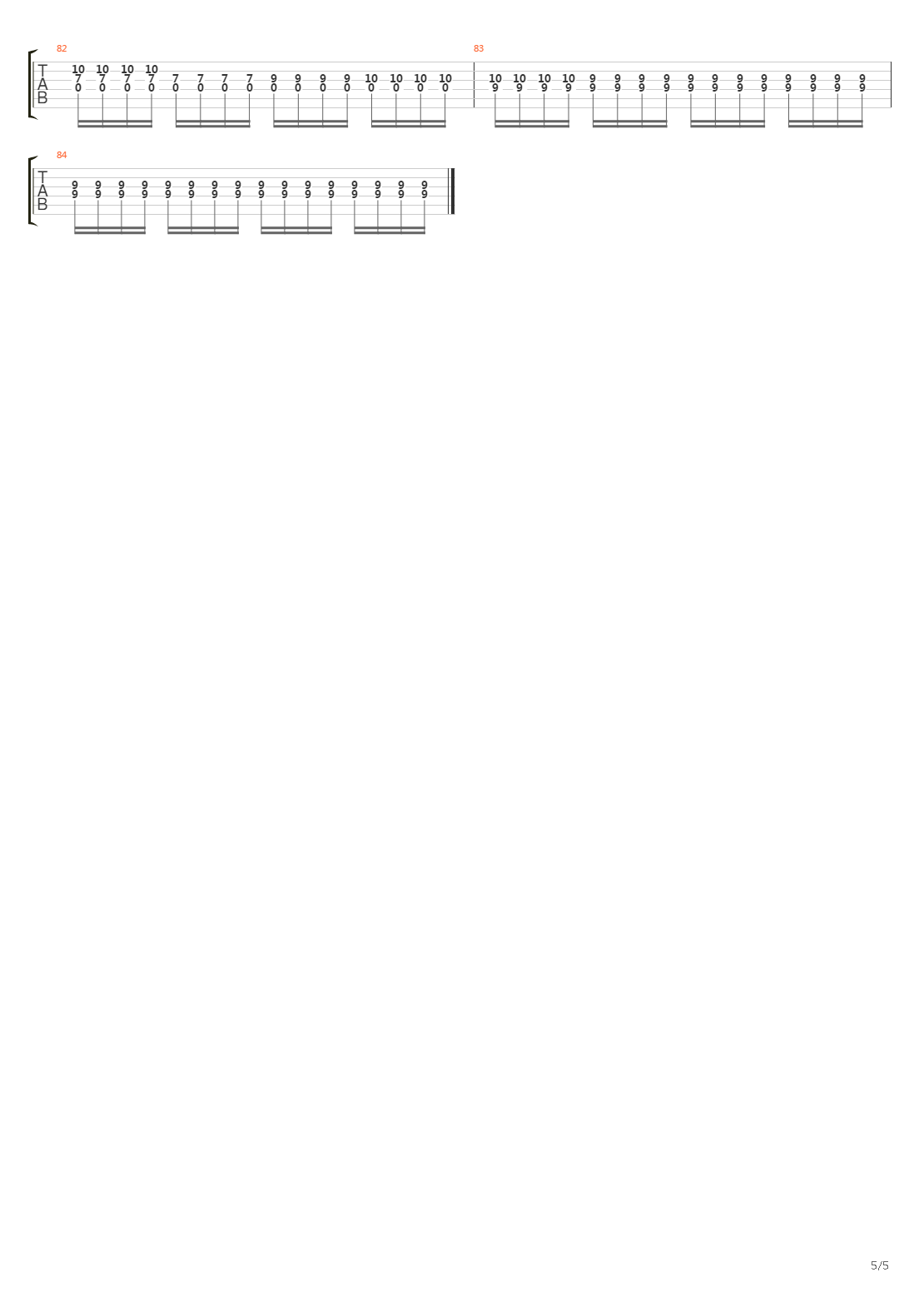 82

T
A
B

10 10 10 10
7 7 7 7 7 7 7 7 9 9 9 9 10 10 10 10
0 0 0 0 0 0 0 0 0 0 0 0 0 0 0 0

83

10 10 10 10 9 9 9 9 9 9 9 9 9 9 9 9
9 9 9 9 9 9 9 9 9 9 9 9 9 9 9 9

84

T
A
B

9 9 9 9 9 9 9 9 9 9 9 9 9 9 9 9
9 9 9 9 9 9 9 9 9 9 9 9 9 9 9 9

5/5